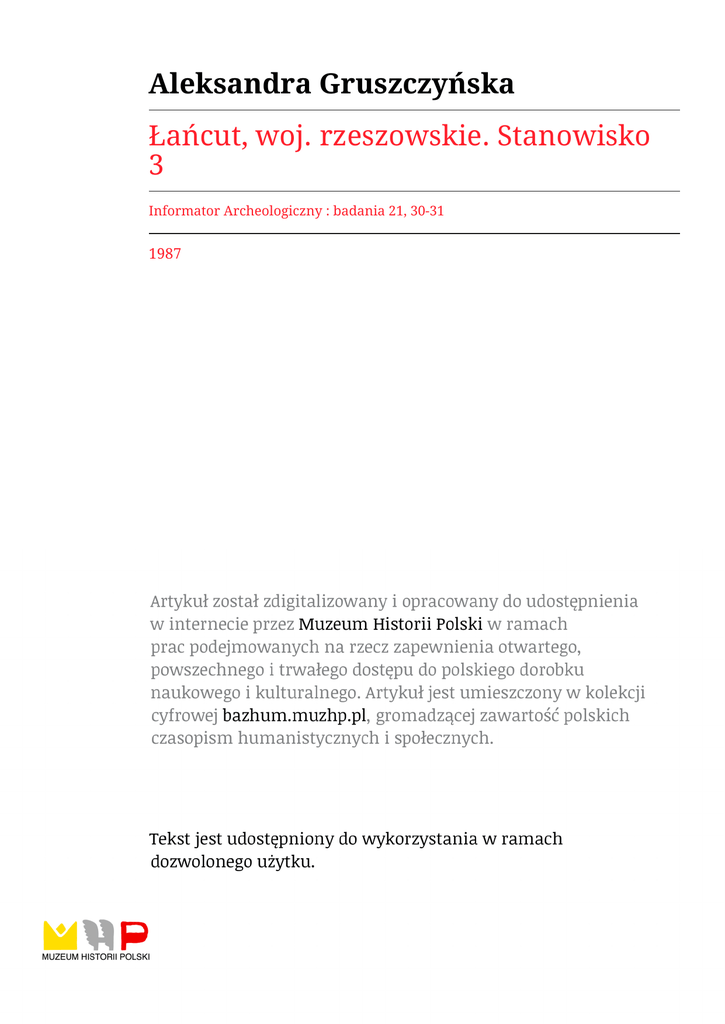 Aleksandra Gruszczyńska

Łańcut, woj. rzeszowskie. Stanowisko 3

Informator Archeologiczny : badania 21, 30-31

1987

Artykuł został zdigitalizowany i opracowany do udostępnienia w internecie przez Muzeum Historii Polski w ramach prac podejmowanych na rzecz zapewnienia otwartego, powszechnego i trwałego dostępu do polskiego dorobku naukowego i kulturalnego. Artykuł jest umieszczony w kolekcji cyfrowej bazhum.muzhp.pl, gromadzącej zawartość polskich czasopism humanistycznych i społecznych.

Tekst jest udostępniony do wykorzystania w ramach dozwolonego użytku.

MUZEUM HISTORII POLSKI